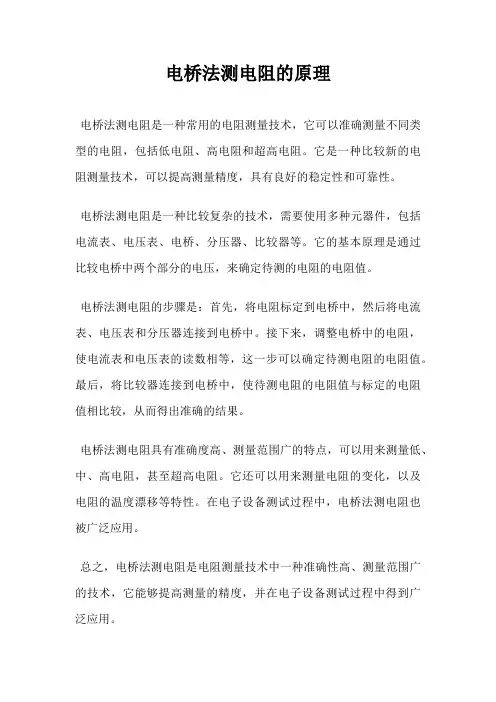 电桥法测电阻的原理

电桥法测电阻是一种常用的电阻测量技术，它可以准确测量不同类型的电阻，包括低电阻、高电阻和超高电阻。它是一种比较新的电阻测量技术，可以提高测量精度，具有良好的稳定性和可靠性。

电桥法测电阻是一种比较复杂的技术，需要使用多种元器件，包括电流表、电压表、电桥、分压器、比较器等。它的基本原理是通过比较电桥中两个部分的电压，来确定待测的电阻的电阻值。

电桥法测电阻的步骤是：首先，将电阻标定到电桥中，然后将电流表、电压表和分压器连接到电桥中。接下来，调整电桥中的电阻，使电流表和电压表的读数相等，这一步可以确定待测电阻的电阻值。最后，将比较器连接到电桥中，使待测电阻的电阻值与标定的电阻值相比较，从而得出准确的结果。

电桥法测电阻具有准确度高、测量范围广的特点，可以用来测量低、中、高电阻，甚至超高电阻。它还可以用来测量电阻的变化，以及电阻的温度漂移等特性。在电子设备测试过程中，电桥法测电阻也被广泛应用。

总之，电桥法测电阻是电阻测量技术中一种准确性高、测量范围广的技术，它能够提高测量的精度，并在电子设备测试过程中得到广泛应用。